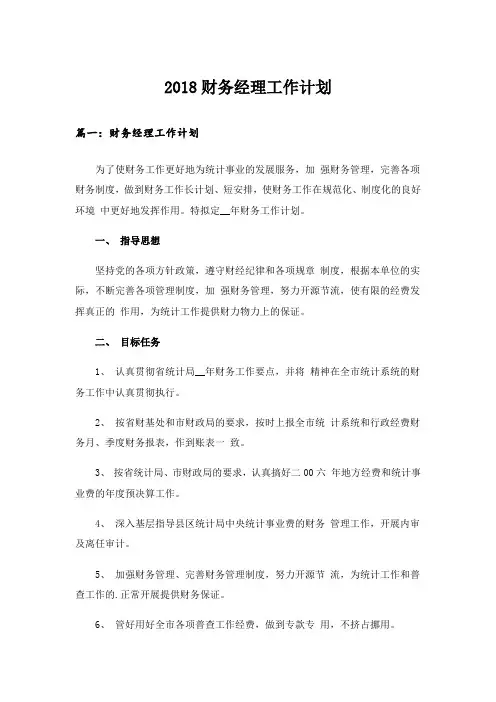 2018 财务经理工作计划

篇一：财务经理工作计划

为了使财务工作更好地为统计事业的发展服务，加 强财务管理，完善各项财务制度，做到财务工作长计划、短安排，使财务工作在规范化、制度化的良好环境 中更好地发挥作用。特拟定__年财务工作计划。

一、 指导思想

坚持党的各项方针政策，遵守财经纪律和各项规章 制度，根据本单位的实际，不断完善各项管理制度，加 强财务管理，努力开源节流，使有限的经费发挥真正的 作用，为统计工作提供财力物力上的保证。

二、 目标任务

1、 认真贯彻省统计局__年财务工作要点，并将 精神在全市统计系统的财务工作中认真贯彻执行。

2、 按省财基处和市财政局的要求，按时上报全市统 计系统和行政经费财务月、季度财务报表，作到账表一 致。

3、 按省统计局、市财政局的要求，认真搞好二 00 六 年地方经费和统计事业费的年度预决算工作。

4、 深入基层指导县区统计局中央统计事业费的财务 管理工作，开展内审及离任审计。

5、 加强财务管理、完善财务管理制度，努力开源节 流，为统计工作和普查工作的.正常开展提供财务保证。

6、 管好用好全市各项普查工作经费，做到专款专 用，不挤占挪用。